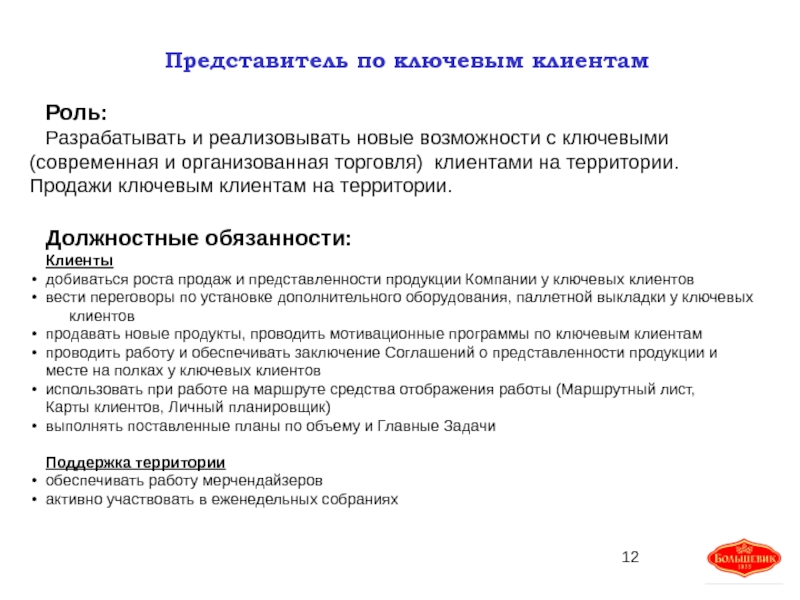 Представитель по ключевым клиентам

Роль:
Разрабатывать и реализовывать новые возможности с ключевыми (современная и организованная торговля) клиентами на территории. Продажи ключевым клиентам на территории.

Должностные обязанности:
Клиенты
• добиваться роста продаж и представленности продукции Компании у ключевых клиентов
• вести переговоры по установке дополнительного оборудования, паллетной выкладки у ключевых клиентов
• продавать новые продукты, проводить мотивационные программы по ключевым клиентам
• проводить работу и обеспечивать заключение Соглашений о представленности продукции и месте на полках у ключевых клиентов
• использовать при работе на маршруте средства отображения работы (Маршрутный лист, Карты клиентов, Личный планировщик)
• выполнять поставленные планы по объему и Главные Задачи

Поддержка территории
• обеспечивать работу мерчендайзеров
• активно участвовать в еженедельных собраниях

12

БОЛЬШЕВИК
1855